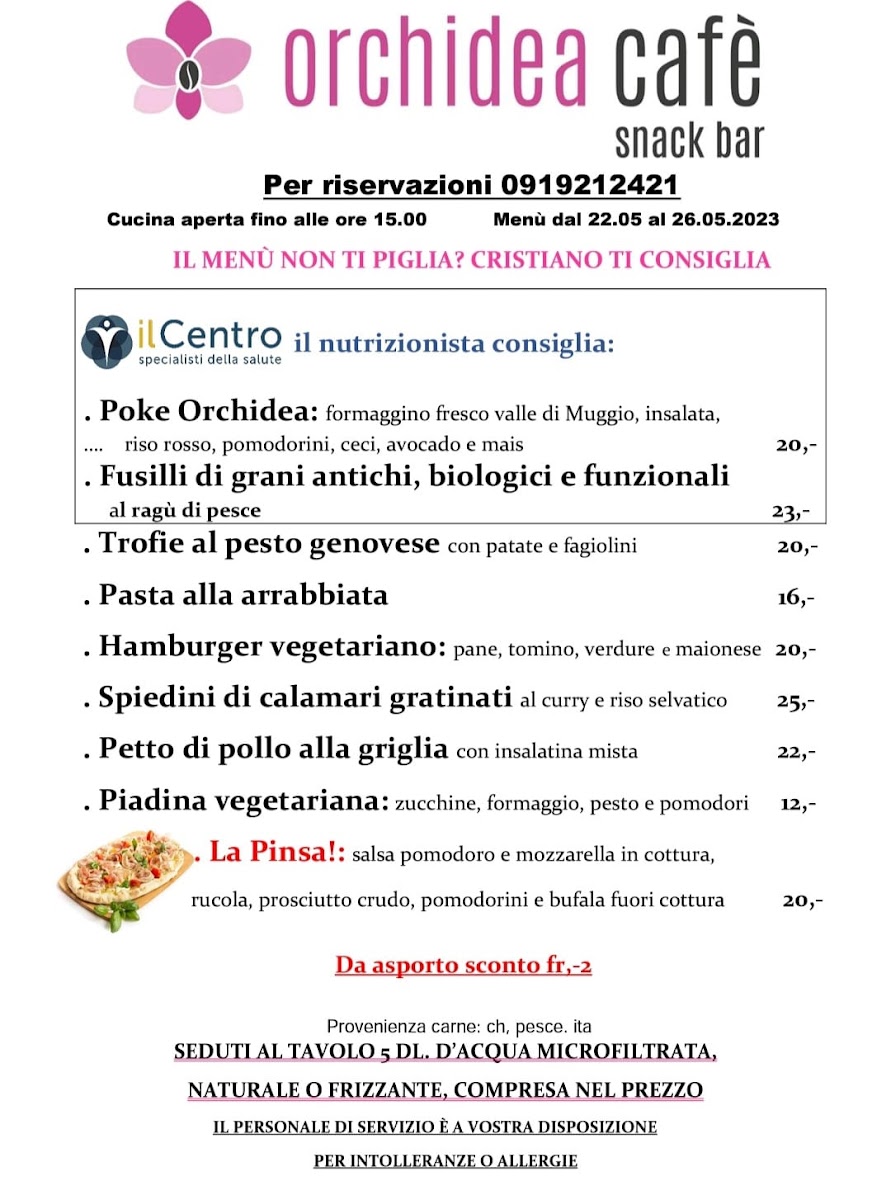 orchidea cafè
snack bar

Per riservazioni 0919212421

Cucina aperta fino alle ore 15.00 Menù dal 22.05 al 26.05.2023

IL MENÙ NON TI PIGLIA? CRISTIANO TI CONSIGLIA

ilCentro specialisti della salute il nutrizionista consiglia:

. Poke Orchidea: formaggino fresco valle di Muggio, insalata, .... riso rosso, pomodorini, ceci, avocado e mais 20,-

. Fusilli di grani antichi, biologici e funzionali al ragù di pesce 23,-

. Trofie al pesto genovese con patate e fagiolini 20,-

. Pasta alla arrabbiata 16,-

. Hamburger vegetariano: pane, tomino, verdure e maionese 20,-

. Spiedini di calamari gratinati al curry e riso selvatico 25,-

. Petto di pollo alla griglia con insalatina mista 22,-

. Piadina vegetariana: zucchine, formaggio, pesto e pomodori 12,-

. La Pinsa!: salsa pomodoro e mozzarella in cottura, rucola, prosciutto crudo, pomodorini e bufala fuori cottura 20,-

Da asporto sconto fr,-2

Provenienza carne: ch, pesce. ita

SEDUTI AL TAVOLO 5 DL. D'ACQUA MICROFILTRATA, NATURALE O FRIZZANTE, COMPRESA NEL PREZZO

IL PERSONALE DI SERVIZIO È A VOSTRA DISPOSIZIONE PER INTOLLERANZE O ALLERGIE